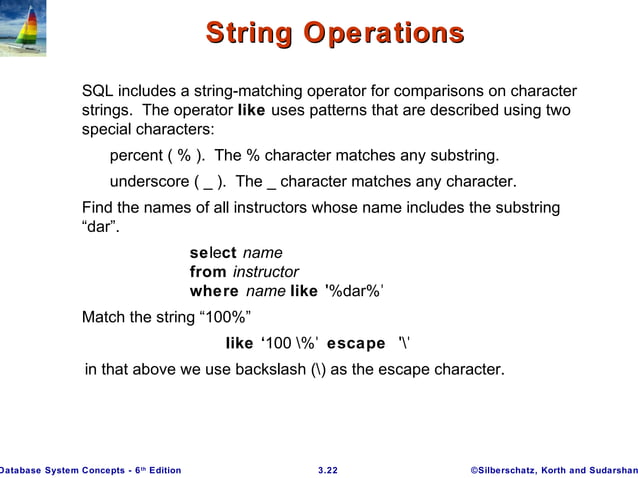 String Operations

SQL includes a string-matching operator for comparisons on character strings. The operator like uses patterns that are described using two special characters:

percent ( % ). The % character matches any substring.

underscore ( _ ). The _ character matches any character.

Find the names of all instructors whose name includes the substring “dar”.

select name
from instructor
where name like '%dar%'

Match the string “100%”

like ‘100 \%' escape '\'

in that above we use backslash (\) as the escape character.

Database System Concepts - 6th Edition    3.22    ©Silberschatz, Korth and Sudarshan